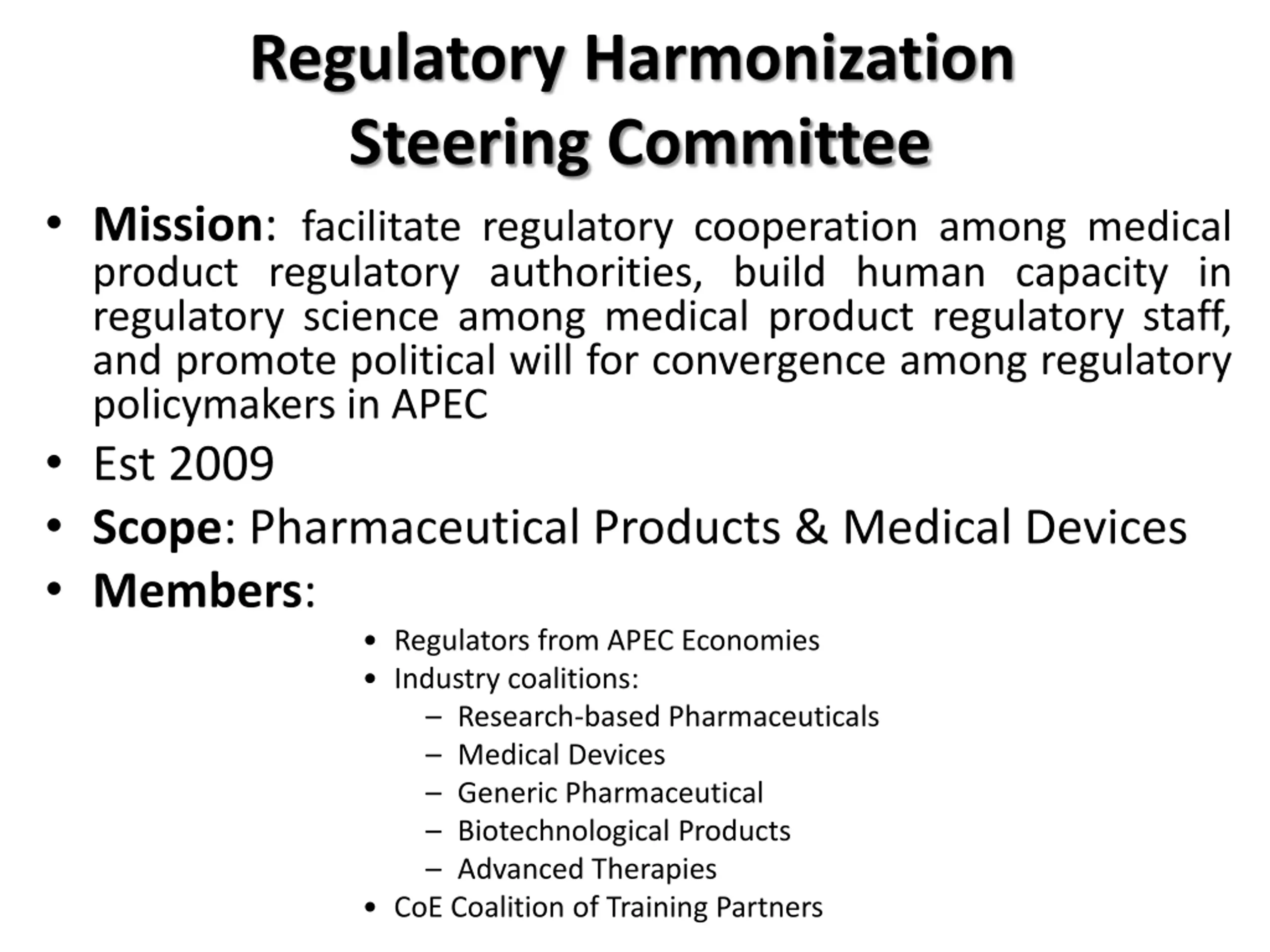 Regulatory Harmonization Steering Committee

• Mission: facilitate regulatory cooperation among medical product regulatory authorities, build human capacity in regulatory science among medical product regulatory staff, and promote political will for convergence among regulatory policymakers in APEC
• Est 2009
• Scope: Pharmaceutical Products & Medical Devices
• Members:
  • Regulators from APEC Economies
  • Industry coalitions:
    – Research-based Pharmaceuticals
    – Medical Devices
    – Generic Pharmaceutical
    – Biotechnological Products
    – Advanced Therapies
  • CoE Coalition of Training Partners